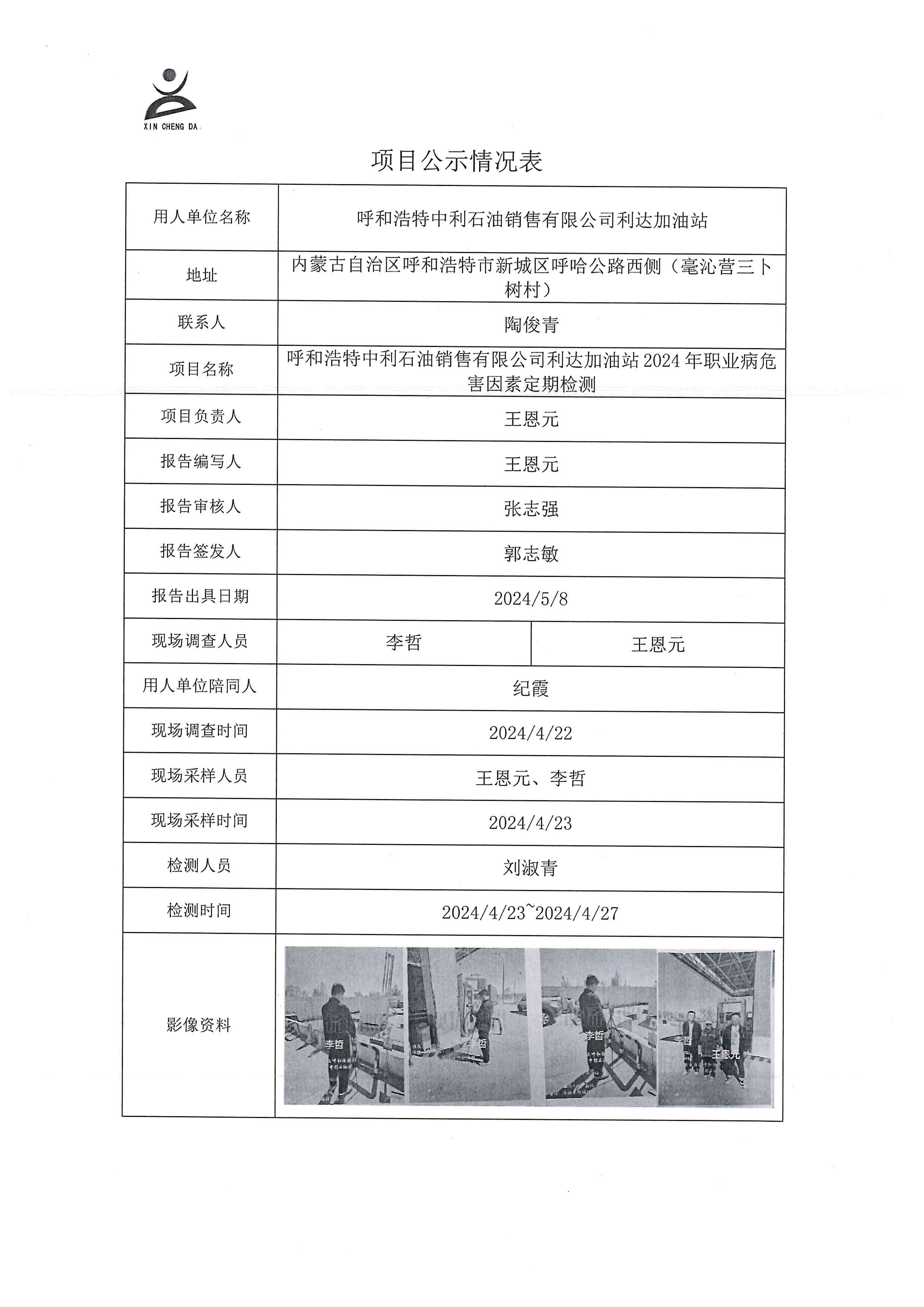 XIN CHENG DA

项目公示情况表

| 用人单位名称 | 呼和浩特中利石油销售有限公司利达加油站 | |
|---|---|---|
| 地址 | 内蒙古自治区呼和浩特市新城区呼哈公路西侧（毫沁营三卜树村） | |
| 联系人 | 陶俊青 | |
| 项目名称 | 呼和浩特中利石油销售有限公司利达加油站 2024 年职业病危害因素定期检测 | |
| 项目负责人 | 王恩元 | |
| 报告编写人 | 王恩元 | |
| 报告审核人 | 张志强 | |
| 报告签发人 | 郭志敏 | |
| 报告出具日期 | 2024/5/8 | |
| 现场调查人员 | 李哲 | 王恩元 |
| 用人单位陪同人 | 纪霞 | |
| 现场调查时间 | 2024/4/22 | |
| 现场采样人员 | 王恩元、李哲 | |
| 现场采样时间 | 2024/4/23 | |
| 检测人员 | 刘淑青 | |
| 检测时间 | 2024/4/23~2024/4/27 | |
| 影像资料 | 李哲 李哲 李哲 李哲 王恩元 | |